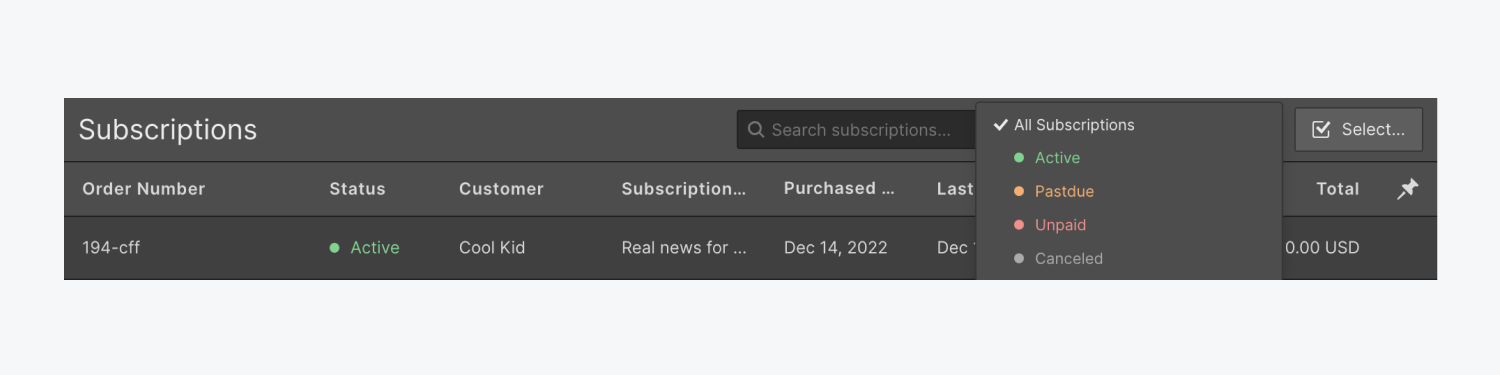 Subscriptions

Search subscriptions...

All Subscriptions
Active
Pastdue
Unpaid
Canceled

Select...

| Order Number | Status | Customer | Subscription... | Purchased ... | Last | Total |
|---|---|---|---|---|---|---|
| 194-cff | Active | Cool Kid | Real news for ... | Dec 14, 2022 | Dec | 0.00 USD |